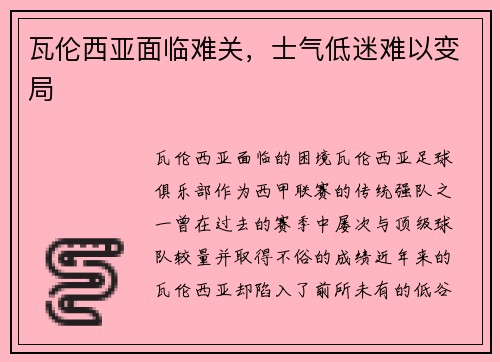 瓦伦西亚面临难关，士气低迷难以变局

瓦伦西亚面临的困境瓦伦西亚足球俱乐部作为西甲联赛的传统强队之一曾在过去的赛季中屡次与顶级球队较量并取得不俗的成绩近年来的瓦伦西亚却陷入了前所未有的低谷